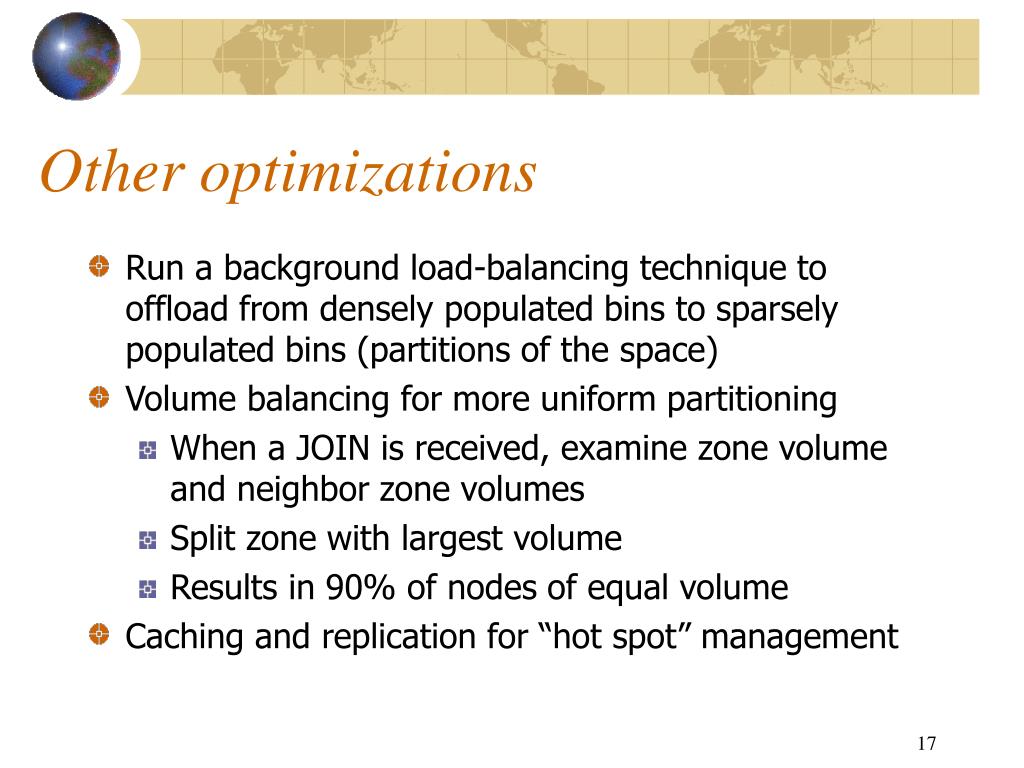 Other optimizations

Run a background load-balancing technique to offload from densely populated bins to sparsely populated bins (partitions of the space)

Volume balancing for more uniform partitioning

When a JOIN is received, examine zone volume and neighbor zone volumes

Split zone with largest volume

Results in 90% of nodes of equal volume

Caching and replication for “hot spot” management

17